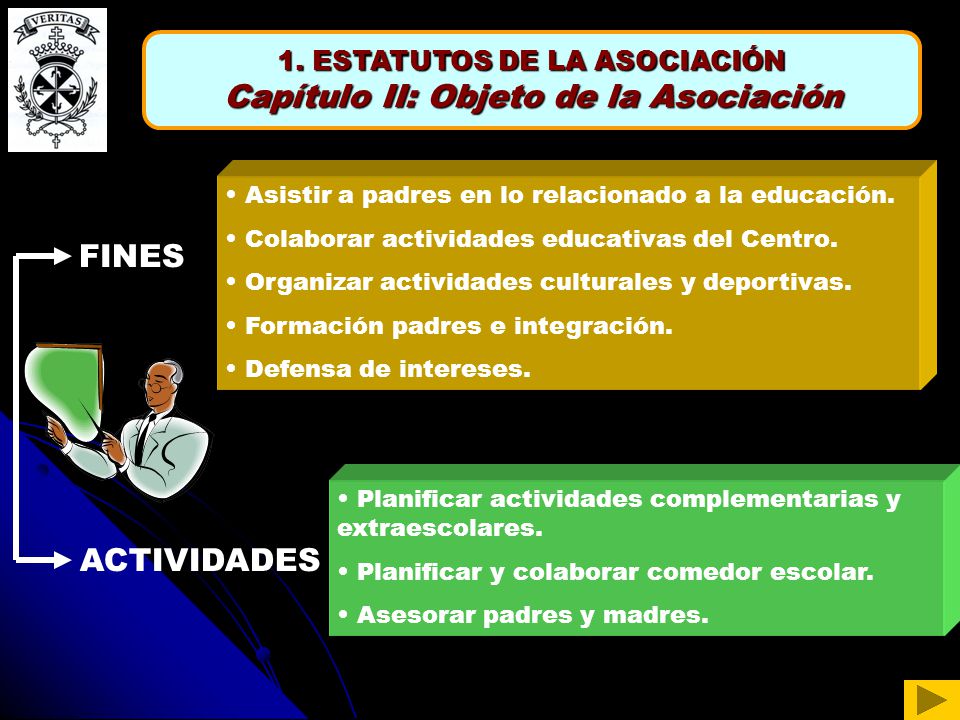 VERITAS

1. ESTATUTOS DE LA ASOCIACIÓN
Capítulo II: Objeto de la Asociación

FINES

• Asistir a padres en lo relacionado a la educación.
• Colaborar actividades educativas del Centro.
• Organizar actividades culturales y deportivas.
• Formación padres e integración.
• Defensa de intereses.

ACTIVIDADES

• Planificar actividades complementarias y extraescolares.
• Planificar y colaborar comedor escolar.
• Asesorar padres y madres.